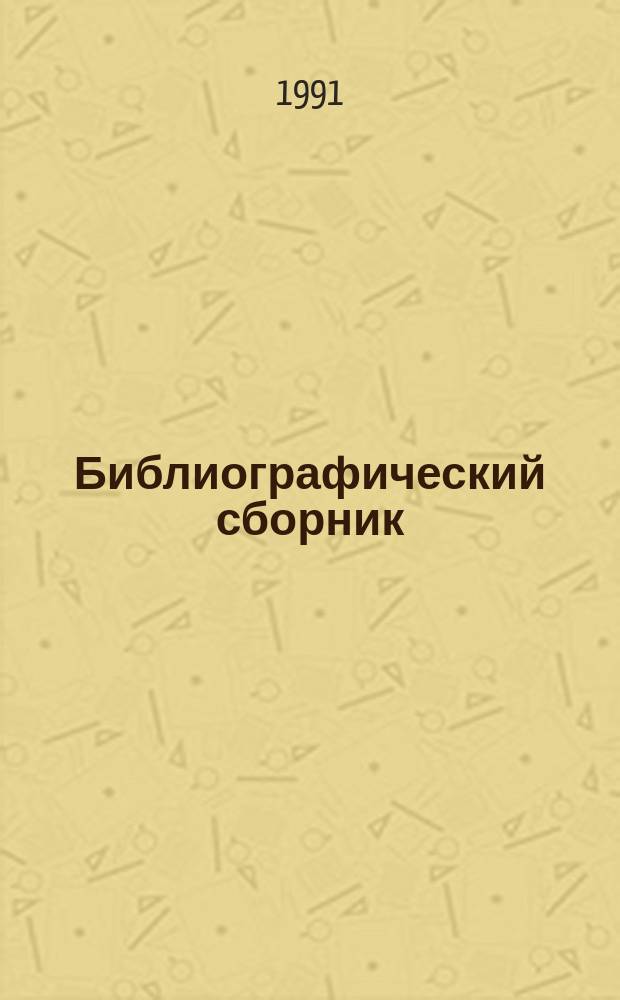 1991

Библиографический сборник